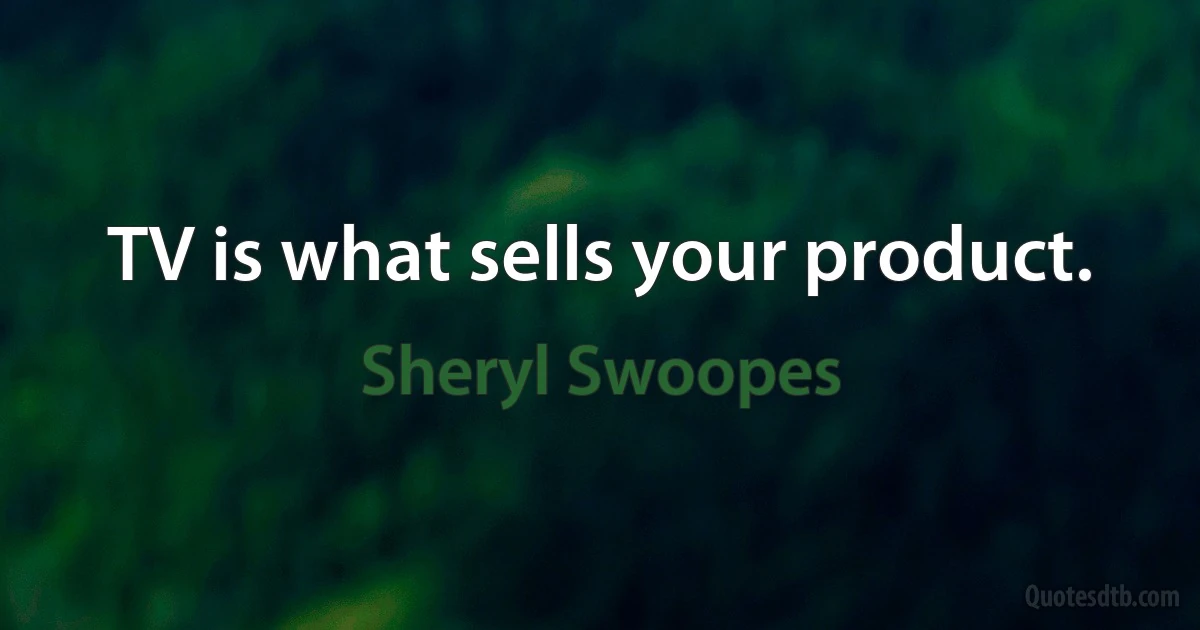 TV is what sells your product.

Sheryl Swoopes

Quotesdtb.com